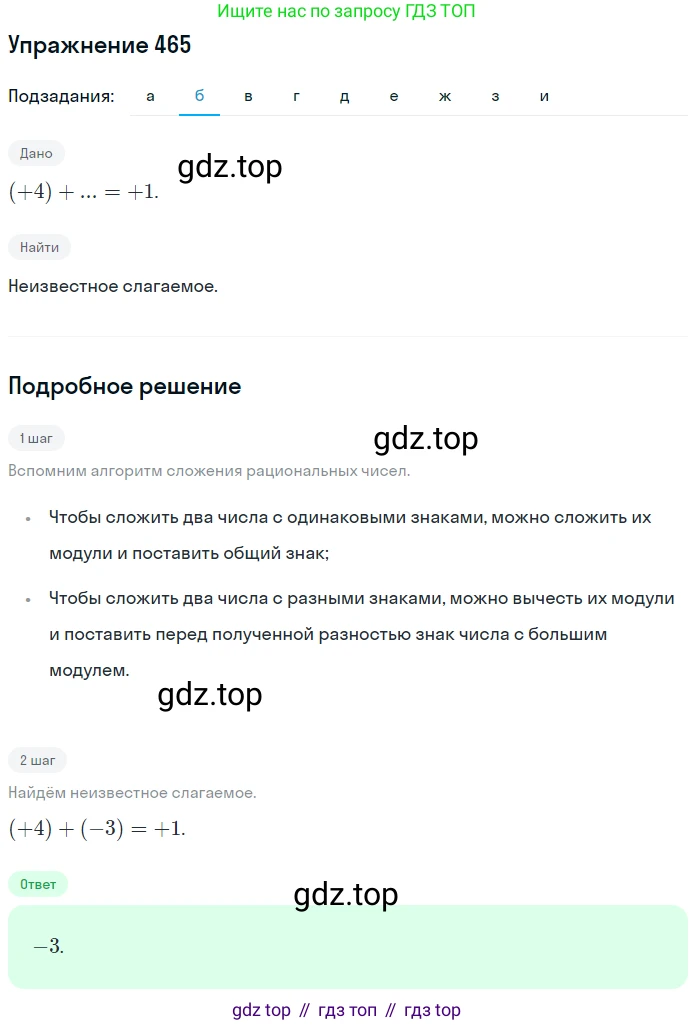 Ищите нас по запросу ГДЗ ТОП

Упражнение 465

Подзадания: а б в г д е ж з и

Дано

gdz.top

$(+4) + ... = +1.$

Найти

Неизвестное слагаемое.

Подробное решение

1 шаг

gdz.top

Вспомним алгоритм сложения рациональных чисел.

• Чтобы сложить два числа с одинаковыми знаками, можно сложить их модули и поставить общий знак;

• Чтобы сложить два числа с разными знаками, можно вычесть их модули и поставить перед полученной разностью знак числа с большим модулем.

gdz.top

2 шаг

Найдём неизвестное слагаемое.

$(+4) + (-3) = +1.$

Ответ

gdz.top

$-3.$

gdz top // гдз топ // гдз top